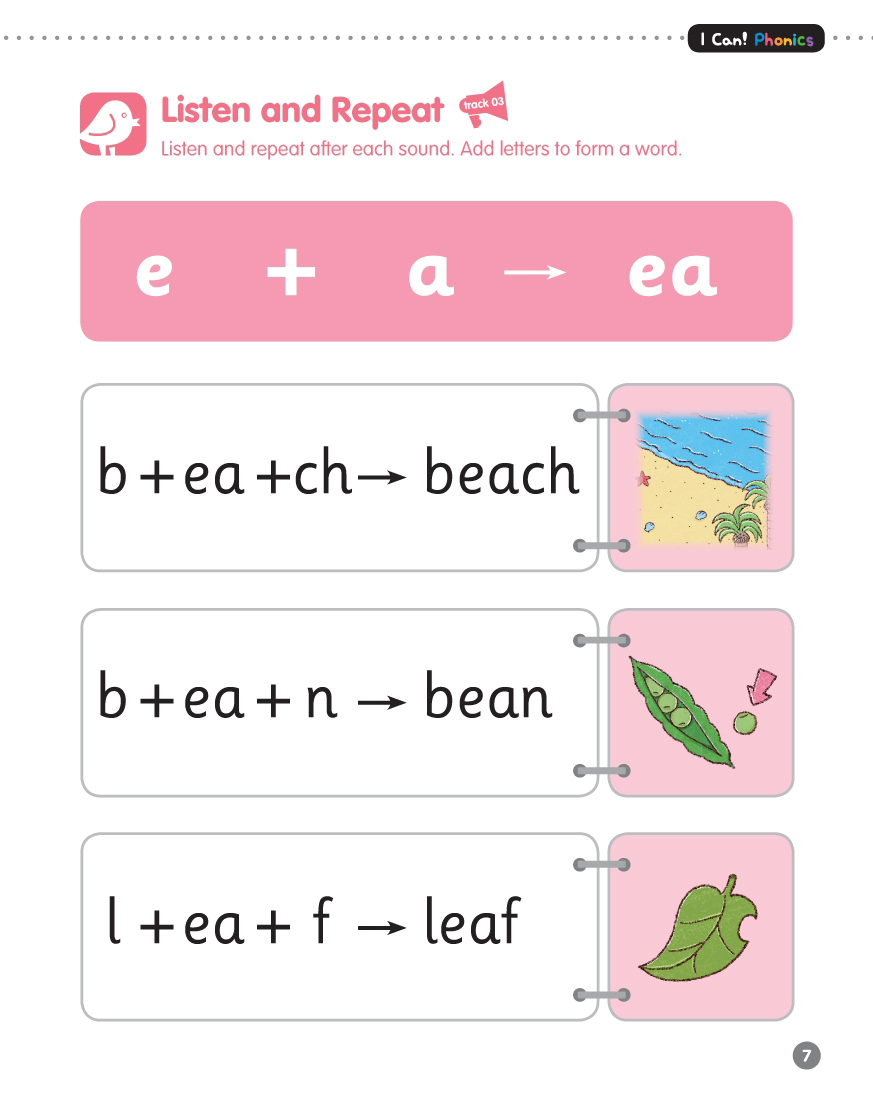 I Can! Phonics

Listen and Repeat track 03

Listen and repeat after each sound. Add letters to form a word.

e + a → ea

b + ea + ch → beach

b + ea + n → bean

l + ea + f → leaf

7